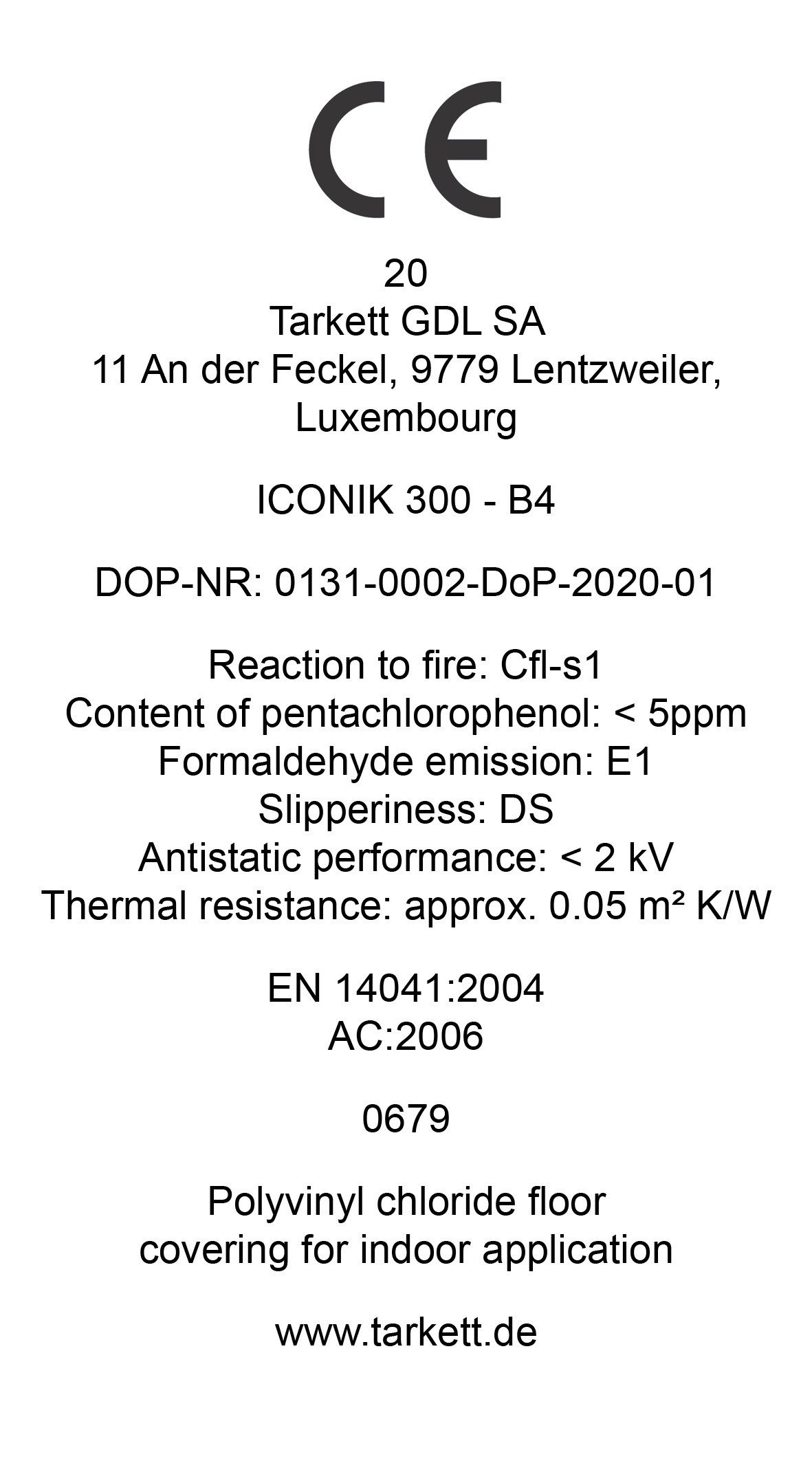 CE

20
Tarkett GDL SA
11 An der Feckel, 9779 Lentzweiler, Luxembourg

ICONIK 300 - B4

DOP-NR: 0131-0002-DoP-2020-01

Reaction to fire: Cfl-s1
Content of pentachlorophenol: < 5ppm
Formaldehyde emission: E1
Slipperiness: DS
Antistatic performance: < 2 kV
Thermal resistance: approx. 0.05 m² K/W

EN 14041:2004
AC:2006

0679

Polyvinyl chloride floor covering for indoor application

www.tarkett.de